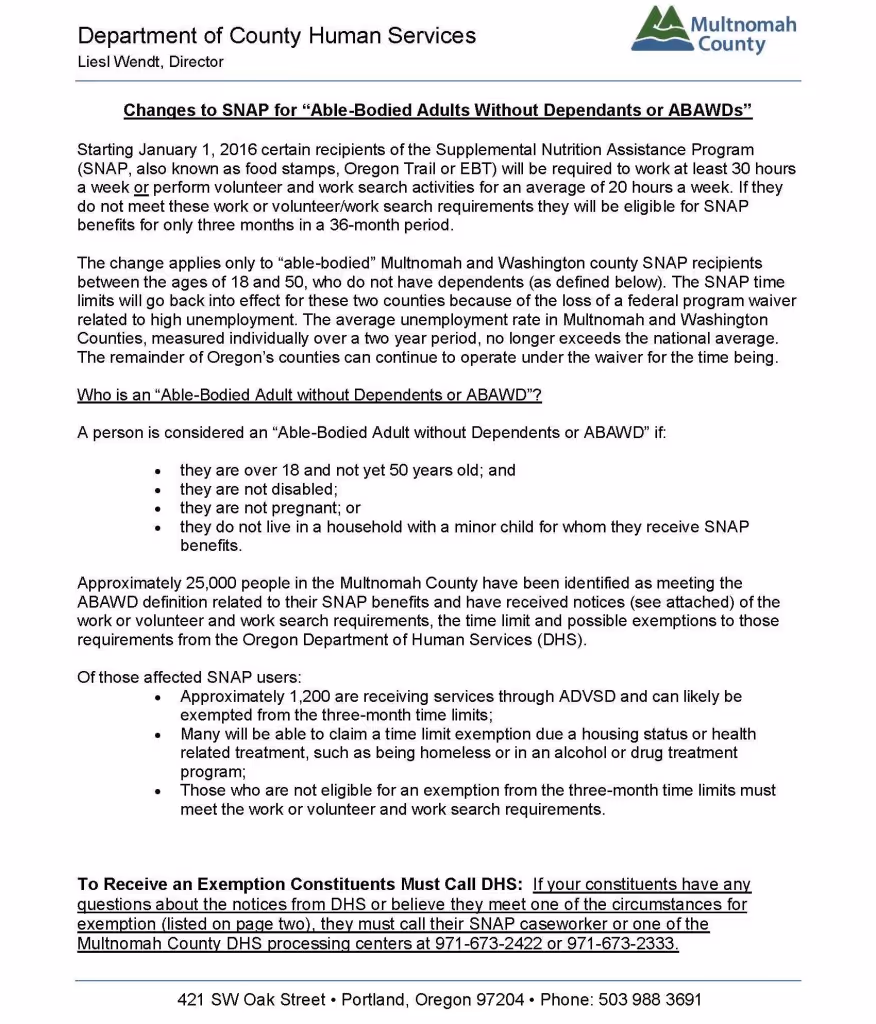 Department of County Human Services
Liesl Wendt, Director

Multnomah County

Changes to SNAP for "Able-Bodied Adults Without Dependants or ABAWDs"

Starting January 1, 2016 certain recipients of the Supplemental Nutrition Assistance Program (SNAP, also known as food stamps, Oregon Trail or EBT) will be required to work at least 30 hours a week or perform volunteer and work search activities for an average of 20 hours a week. If they do not meet these work or volunteer/work search requirements they will be eligible for SNAP benefits for only three months in a 36-month period.

The change applies only to "able-bodied" Multnomah and Washington county SNAP recipients between the ages of 18 and 50, who do not have dependents (as defined below). The SNAP time limits will go back into effect for these two counties because of the loss of a federal program waiver related to high unemployment. The average unemployment rate in Multnomah and Washington Counties, measured individually over a two year period, no longer exceeds the national average. The remainder of Oregon's counties can continue to operate under the waiver for the time being.

Who is an "Able-Bodied Adult without Dependents or ABAWD"?

A person is considered an "Able-Bodied Adult without Dependents or ABAWD" if:

• they are over 18 and not yet 50 years old; and
• they are not disabled;
• they are not pregnant; or
• they do not live in a household with a minor child for whom they receive SNAP benefits.

Approximately 25,000 people in the Multnomah County have been identified as meeting the ABAWD definition related to their SNAP benefits and have received notices (see attached) of the work or volunteer and work search requirements, the time limit and possible exemptions to those requirements from the Oregon Department of Human Services (DHS).

Of those affected SNAP users:
• Approximately 1,200 are receiving services through ADVSD and can likely be exempted from the three-month time limits;
• Many will be able to claim a time limit exemption due a housing status or health related treatment, such as being homeless or in an alcohol or drug treatment program;
• Those who are not eligible for an exemption from the three-month time limits must meet the work or volunteer and work search requirements.

To Receive an Exemption Constituents Must Call DHS: If your constituents have any questions about the notices from DHS or believe they meet one of the circumstances for exemption (listed on page two), they must call their SNAP caseworker or one of the Multnomah County DHS processing centers at 971-673-2422 or 971-673-2333.

421 SW Oak Street • Portland, Oregon 97204 • Phone: 503 988 3691